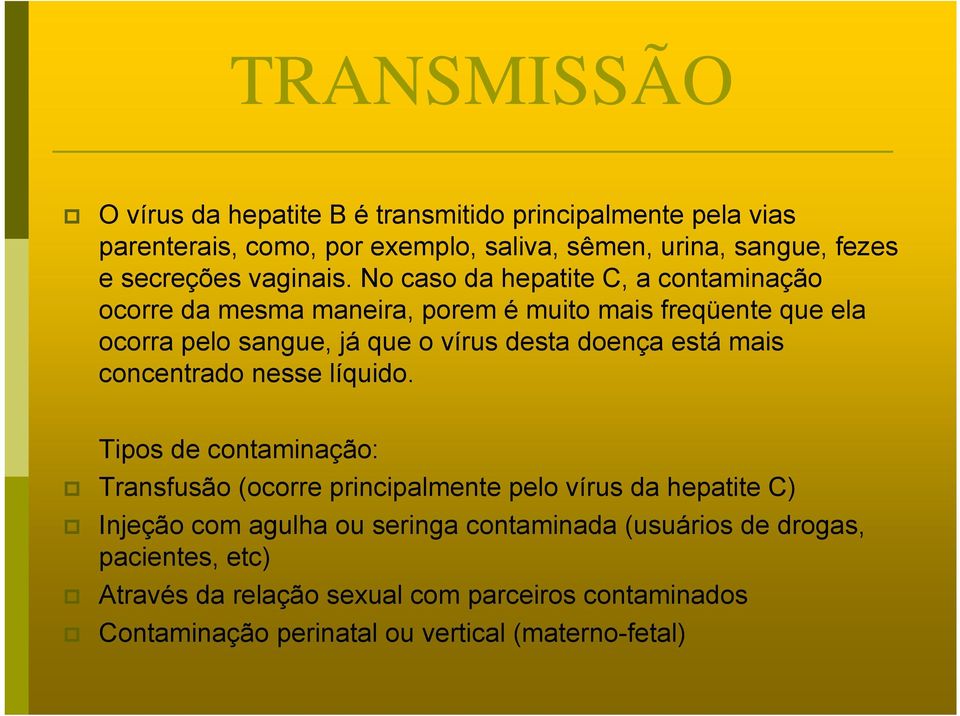 TRANSMISSÃO

O vírus da hepatite B é transmitido principalmente pela vias parenterais, como, por exemplo, saliva, sêmen, urina, sangue, fezes e secreções vaginais. No caso da hepatite C, a contaminação ocorre da mesma maneira, porem é muito mais freqüente que ela ocorra pelo sangue, já que o vírus desta doença está mais concentrado nesse líquido.

Tipos de contaminação:

Transfusão (ocorre principalmente pelo vírus da hepatite C)

Injeção com agulha ou seringa contaminada (usuários de drogas, pacientes, etc)

Através da relação sexual com parceiros contaminados

Contaminação perinatal ou vertical (materno-fetal)